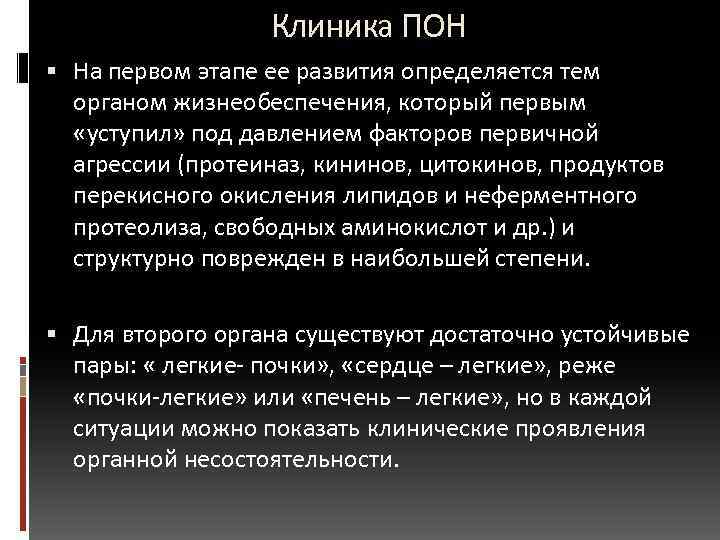 Клиника ПОН

▪ На первом этапе ее развития определяется тем органом жизнеобеспечения, который первым «уступил» под давлением факторов первичной агрессии (протеиназ, кининов, цитокинов, продуктов перекисного окисления липидов и неферментного протеолиза, свободных аминокислот и др.) и структурно поврежден в наибольшей степени.

▪ Для второго органа существуют достаточно устойчивые пары: « легкие- почки», «сердце – легкие», реже «почки-легкие» или «печень – легкие», но в каждой ситуации можно показать клинические проявления органной несостоятельности.